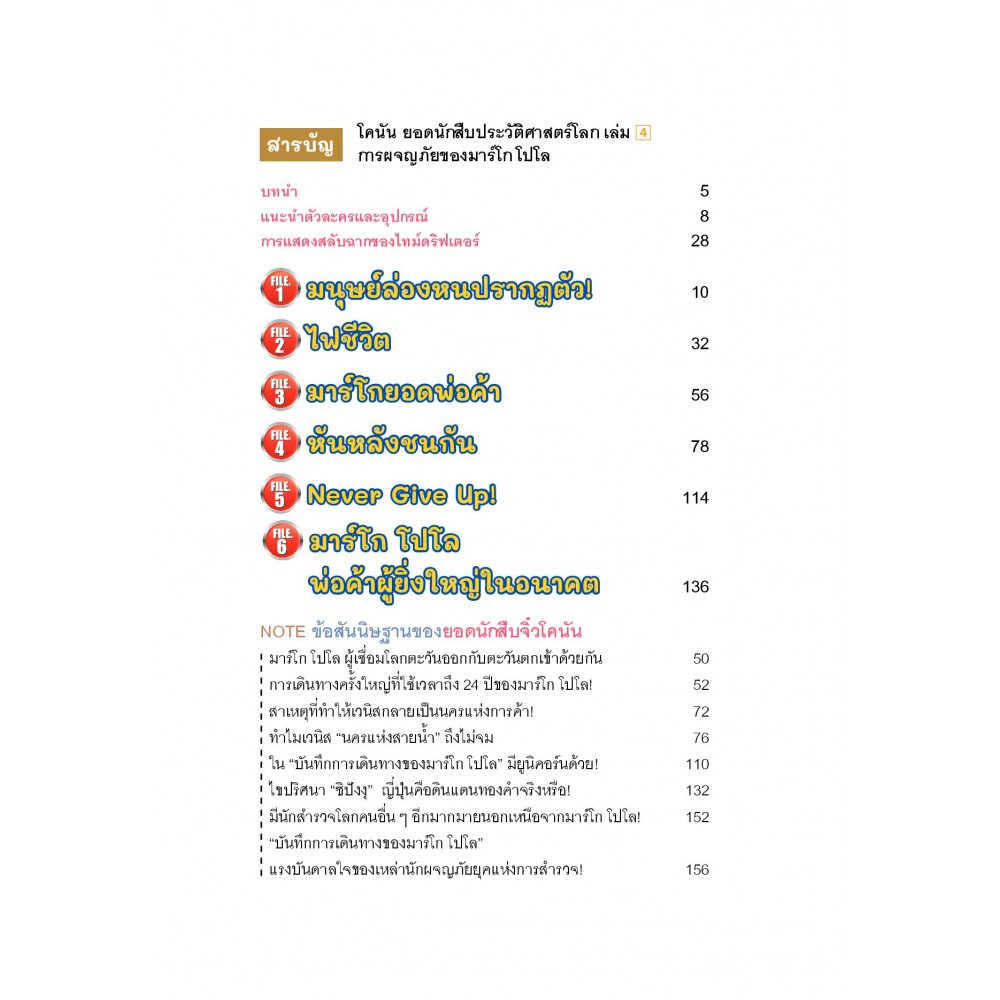 สารบัญ โคนัน ยอดนักสืบประวัติศาสตร์โลก เล่ม 4
การผจญภัยของมาร์โก โปโล

บทนำ 5
แนะนำตัวละครและอุปกรณ์ 8
การแสดงสลับฉากของไทม์ดริฟเตอร์ 28

FILE. 1 มนุษย์ล่องหนปรากฏตัว! 10
FILE. 2 ไฟชีวิต 32
FILE. 3 มาร์โกยอดพ่อค้า 56
FILE. 4 หันหลังชนกัน 78
FILE. 5 Never Give Up! 114
FILE. 6 มาร์โก โปโล พ่อค้าผู้ยิ่งใหญ่ในอนาคต 136

NOTE ข้อสันนิษฐานของยอดนักสืบจิ๋วโคนัน
มาร์โก โปโล ผู้เชื่อมโลกตะวันออกกับตะวันตกเข้าด้วยกัน 50
การเดินทางครั้งใหญ่ที่ใช้เวลาถึง 24 ปีของมาร์โก โปโล! 52
สาเหตุที่ทำให้เวนิสกลายเป็นนครแห่งการค้า! 72
ทำไมเวนิส "นครแห่งสายน้ำ" ถึงไม่จม 76
ใน "บันทึกการเดินทางของมาร์โก โปโล" มียูนิคอร์นด้วย! 110
ไขปริศนา "ซิปังงุ" ญี่ปุ่นคือดินแดนทองคำจริงหรือ! 132
มีนักสำรวจโลกคนอื่น ๆ อีกมากมายนอกเหนือจากมาร์โก โปโล! 152
"บันทึกการเดินทางของมาร์โก โปโล"
แรงบันดาลใจของเหล่านักผจญภัยยุคแห่งการสำรวจ! 156